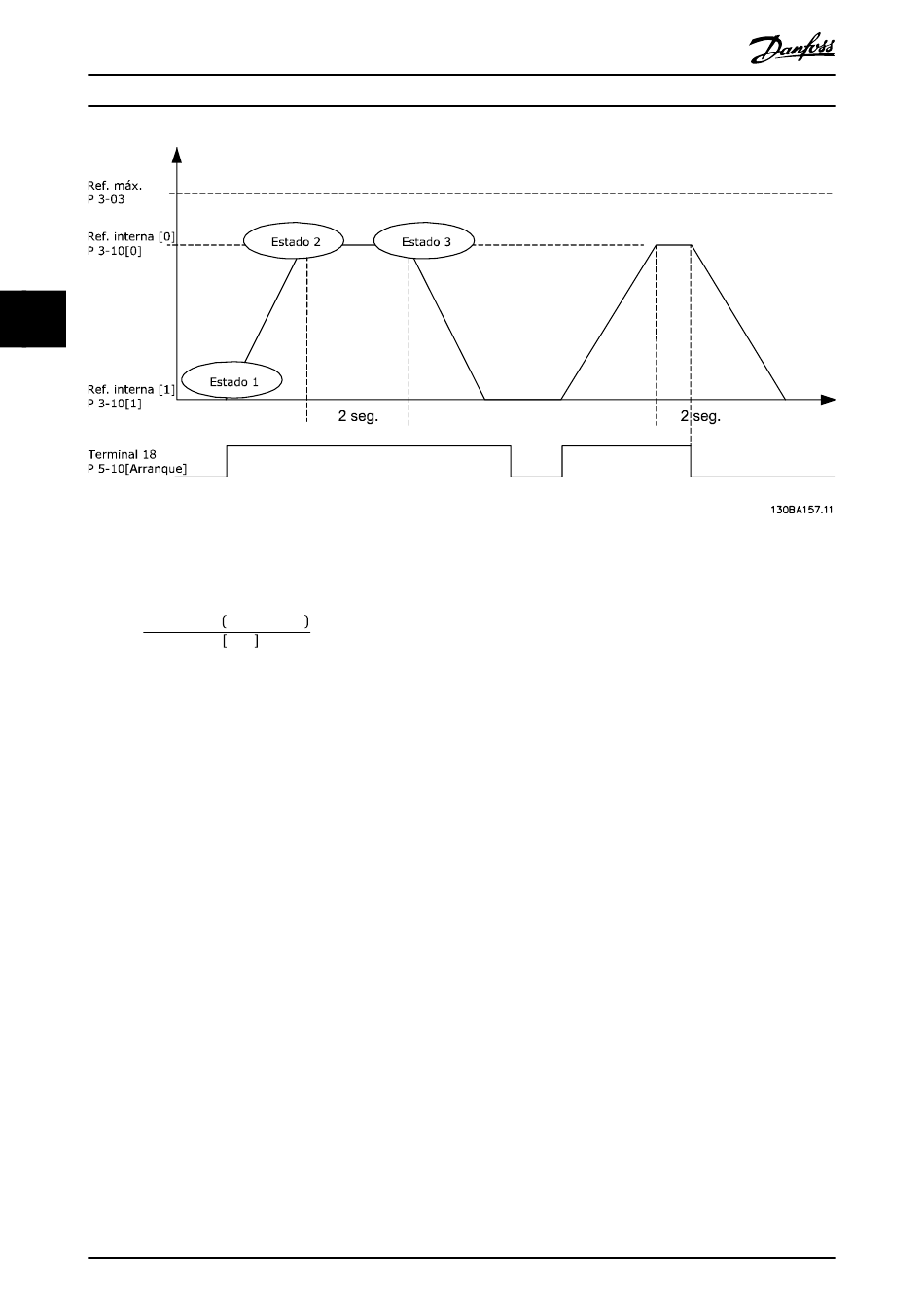 Danfoss

Ref. máx.
P 3-03

Ref. interna [0]
P 3-10[0]

Estado 2

Estado 3

Estado 1

Ref. interna [1]
P 3-10[1]

2 seg.

2 seg.

Terminal 18
P 5-10[Arranque]

130BA157.11